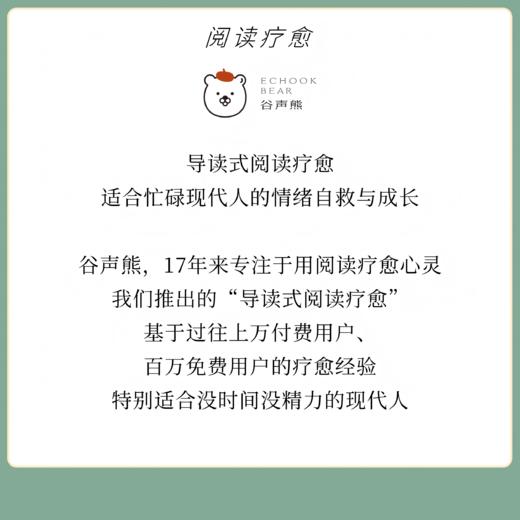 阅读疗愈

ECHOOK
BEAR
谷声熊

导读式阅读疗愈
适合忙碌现代人的情绪自救与成长

谷声熊，17年来专注于用阅读疗愈心灵
我们推出的“导读式阅读疗愈”
基于过往上万付费用户、
百万免费用户的疗愈经验
特别适合没时间没精力的现代人